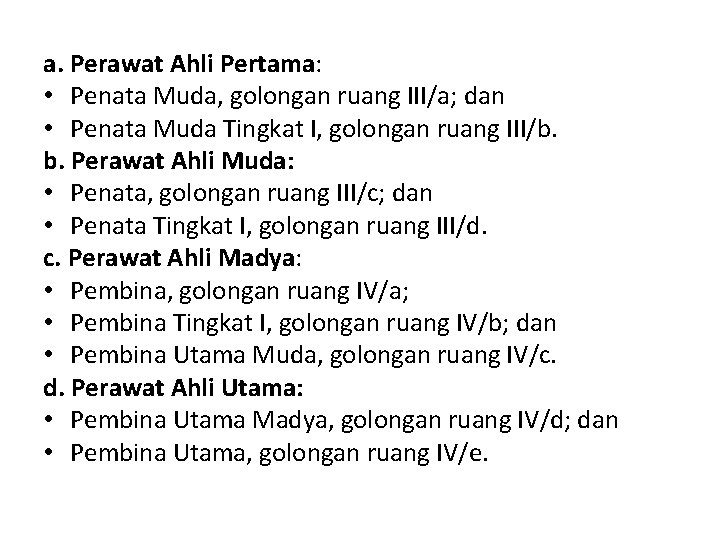 a. Perawat Ahli Pertama:
• Penata Muda, golongan ruang III/a; dan
• Penata Muda Tingkat I, golongan ruang III/b.
b. Perawat Ahli Muda:
• Penata, golongan ruang III/c; dan
• Penata Tingkat I, golongan ruang III/d.
c. Perawat Ahli Madya:
• Pembina, golongan ruang IV/a;
• Pembina Tingkat I, golongan ruang IV/b; dan
• Pembina Utama Muda, golongan ruang IV/c.
d. Perawat Ahli Utama:
• Pembina Utama Madya, golongan ruang IV/d; dan
• Pembina Utama, golongan ruang IV/e.